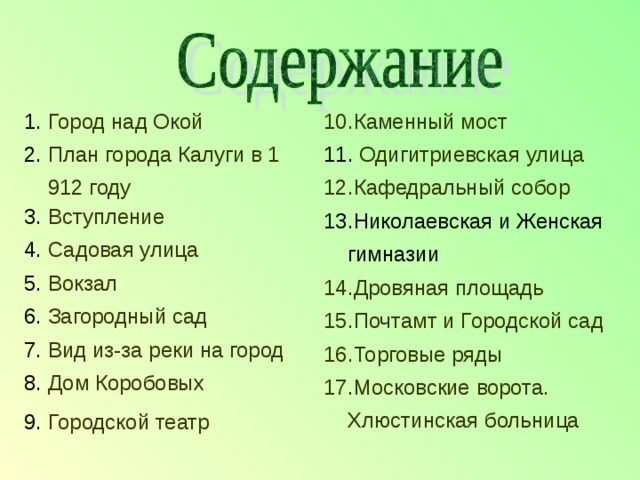 Содержание

1. Город над Окой
2. План города Калуги в 1 912 году
3. Вступление
4. Садовая улица
5. Вокзал
6. Загородный сад
7. Вид из-за реки на город
8. Дом Коробовых
9. Городской театр

10.Каменный мост
11. Одигитриевская улица
12.Кафедральный собор
13.Николаевская и Женская гимназии
14.Дровяная площадь
15.Почтамт и Городской сад
16.Торговые ряды
17.Московские ворота. Хлюстинская больница